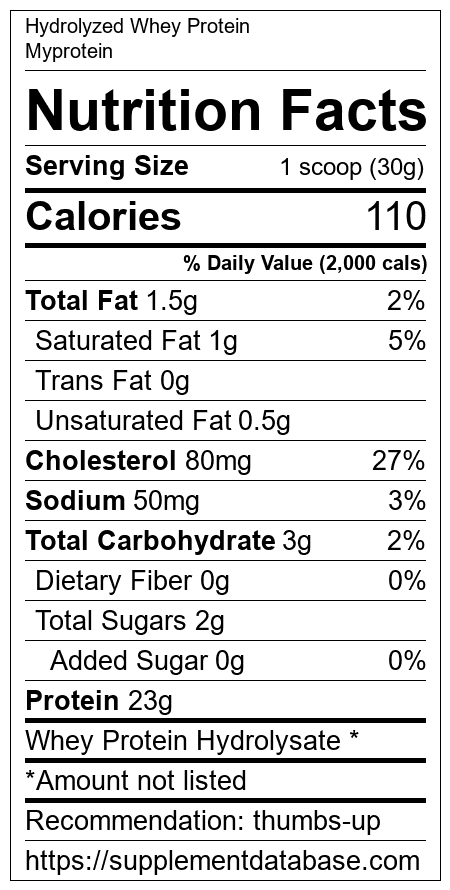 Hydrolyzed Whey Protein
Myprotein

Nutrition Facts

Serving Size 1 scoop (30g)

Calories 110

% Daily Value (2,000 cals)

Total Fat 1.5g 2%
Saturated Fat 1g 5%
Trans Fat 0g
Unsaturated Fat 0.5g
Cholesterol 80mg 27%
Sodium 50mg 3%
Total Carbohydrate 3g 2%
Dietary Fiber 0g 0%
Total Sugars 2g
Added Sugar 0g 0%
Protein 23g

Whey Protein Hydrolysate *

*Amount not listed

Recommendation: thumbs-up

https://supplementdatabase.com